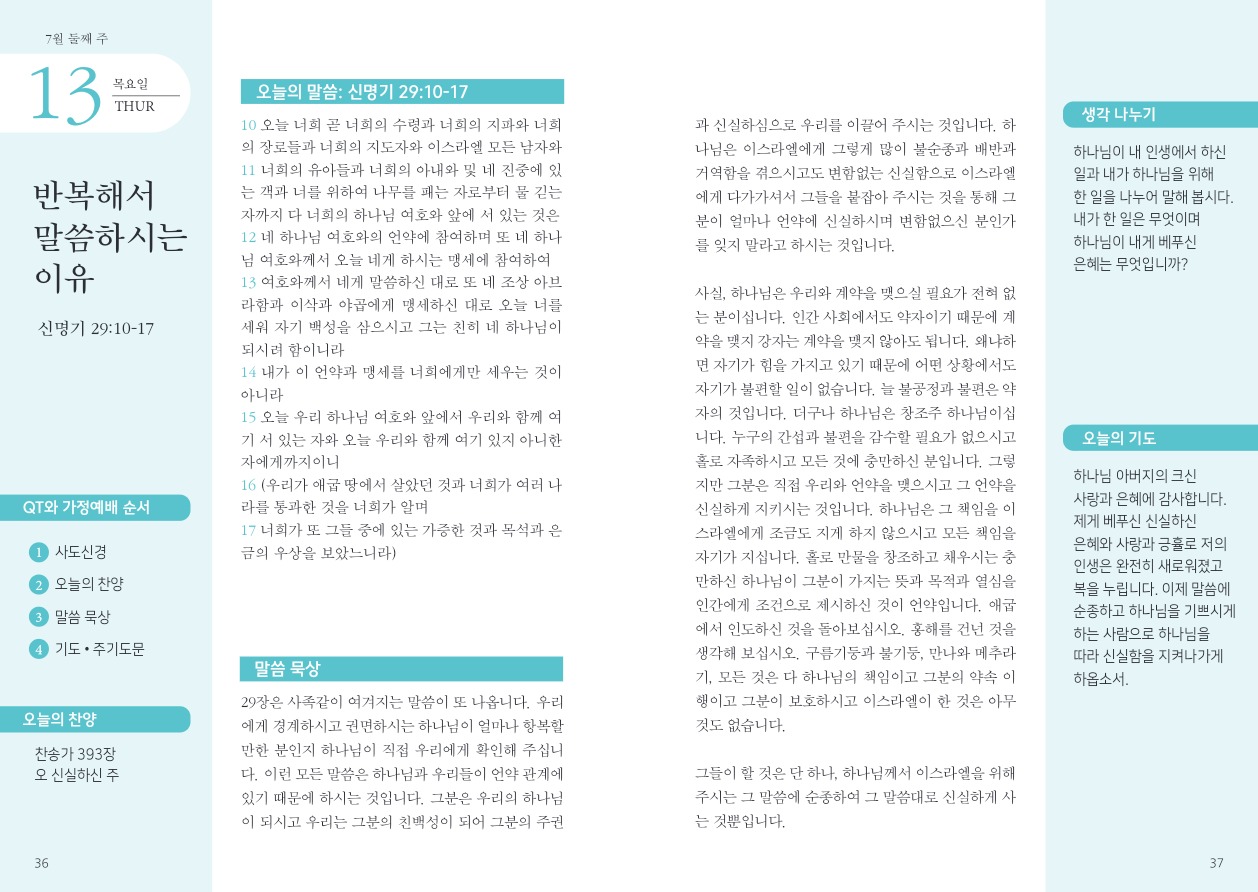 7월 둘째 주

13 목요일 THUR

반복해서 말씀하시는 이유

신명기 29:10-17

QT와 가정예배 순서

1 사도신경
2 오늘의 찬양
3 말씀 묵상
4 기도 • 주기도문

오늘의 찬양

찬송가 393장
오 신실하신 주

36

오늘의 말씀: 신명기 29:10-17

10 오늘 너희 곧 너희의 수령과 너희의 지파와 너희의 장로들과 너희의 지도자와 이스라엘 모든 남자와
11 너희의 유아들과 너희의 아내와 및 네 진중에 있는 객과 너를 위하여 나무를 패는 자로부터 물 긷는 자까지 다 너희의 하나님 여호와 앞에 서 있는 것은
12 네 하나님 여호와의 언약에 참여하며 또 네 하나님 여호와께서 오늘 네게 하시는 맹세에 참여하여
13 여호와께서 네게 말씀하신 대로 또 네 조상 아브라함과 이삭과 야곱에게 맹세하신 대로 오늘 너를 세워 자기 백성을 삼으시고 그는 친히 네 하나님이 되시려 함이니라
14 내가 이 언약과 맹세를 너희에게만 세우는 것이 아니라
15 오늘 우리 하나님 여호와 앞에서 우리와 함께 여기 서 있는 자와 오늘 우리와 함께 여기 있지 아니한 자에게까지이니
16 (우리가 애굽 땅에서 살았던 것과 너희가 여러 나라를 통과한 것을 너희가 알며
17 너희가 또 그들 중에 있는 가증한 것과 목석과 은금의 우상을 보았느니라)

말씀 묵상

29장은 사족같이 여겨지는 말씀이 또 나옵니다. 우리에게 경계하시고 권면하시는 하나님이 얼마나 항복할 만한 분인지 하나님이 직접 우리에게 확인해 주십니다. 이런 모든 말씀은 하나님과 우리들이 언약 관계에 있기 때문에 하시는 것입니다. 그분은 우리의 하나님이 되시고 우리는 그분의 친백성이 되어 그분의 주권과 신실하심으로 우리를 이끌어 주시는 것입니다. 하나님은 이스라엘에게 그렇게 많이 불순종과 배반과 거역함을 겪으시고도 변함없는 신실함으로 이스라엘에게 다가가셔서 그들을 붙잡아 주시는 것을 통해 그분이 얼마나 언약에 신실하시며 변함없으신 분인가를 잊지 말라고 하시는 것입니다.

사실, 하나님은 우리와 계약을 맺으실 필요가 전혀 없는 분이십니다. 인간 사회에서도 약자이기 때문에 계약을 맺지 강자는 계약을 맺지 않아도 됩니다. 왜냐하면 자기가 힘을 가지고 있기 때문에 어떤 상황에서도 자기가 불편할 일이 없습니다. 늘 불공정과 불편은 약자의 것입니다. 더구나 하나님은 창조주 하나님이십니다. 누구의 간섭과 불편을 감수할 필요가 없으시고 홀로 자족하시고 모든 것에 충만하신 분입니다. 그렇지만 그분은 직접 우리와 언약을 맺으시고 그 언약을 신실하게 지키시는 것입니다. 하나님은 그 책임을 이스라엘에게 조금도 지게 하지 않으시고 모든 책임을 자기가 지십니다. 홀로 만물을 창조하고 채우시는 충만하신 하나님이 그분이 가지는 뜻과 목적과 열심을 인간에게 조건으로 제시하신 것이 언약입니다. 애굽에서 인도하신 것을 돌아보십시오. 홍해를 건넌 것을 생각해 보십시오. 구름기둥과 불기둥, 만나와 메추라기, 모든 것은 다 하나님의 책임이고 그분의 약속 이행이고 그분이 보호하시고 이스라엘이 한 것은 아무것도 없습니다.

그들이 할 것은 단 하나, 하나님께서 이스라엘을 위해 주시는 그 말씀에 순종하여 그 말씀대로 신실하게 사는 것뿐입니다.

생각 나누기

하나님이 내 인생에서 하신 일과 내가 하나님을 위해 한 일을 나누어 말해 봅시다. 내가 한 일은 무엇이며 하나님이 내게 베푸신 은혜는 무엇입니까?

오늘의 기도

하나님 아버지의 크신 사랑과 은혜에 감사합니다. 제게 베푸신 신실하신 은혜와 사랑과 긍휼로 저의 인생은 완전히 새로워졌고 복을 누립니다. 이제 말씀에 순종하고 하나님을 기쁘시게 하는 사람으로 하나님을 따라 신실함을 지켜나가게 하옵소서.

37